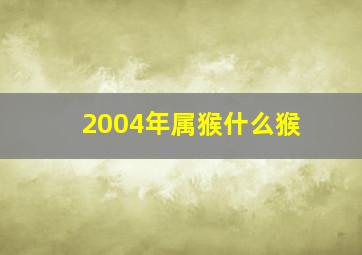 2004年属猴什么猴